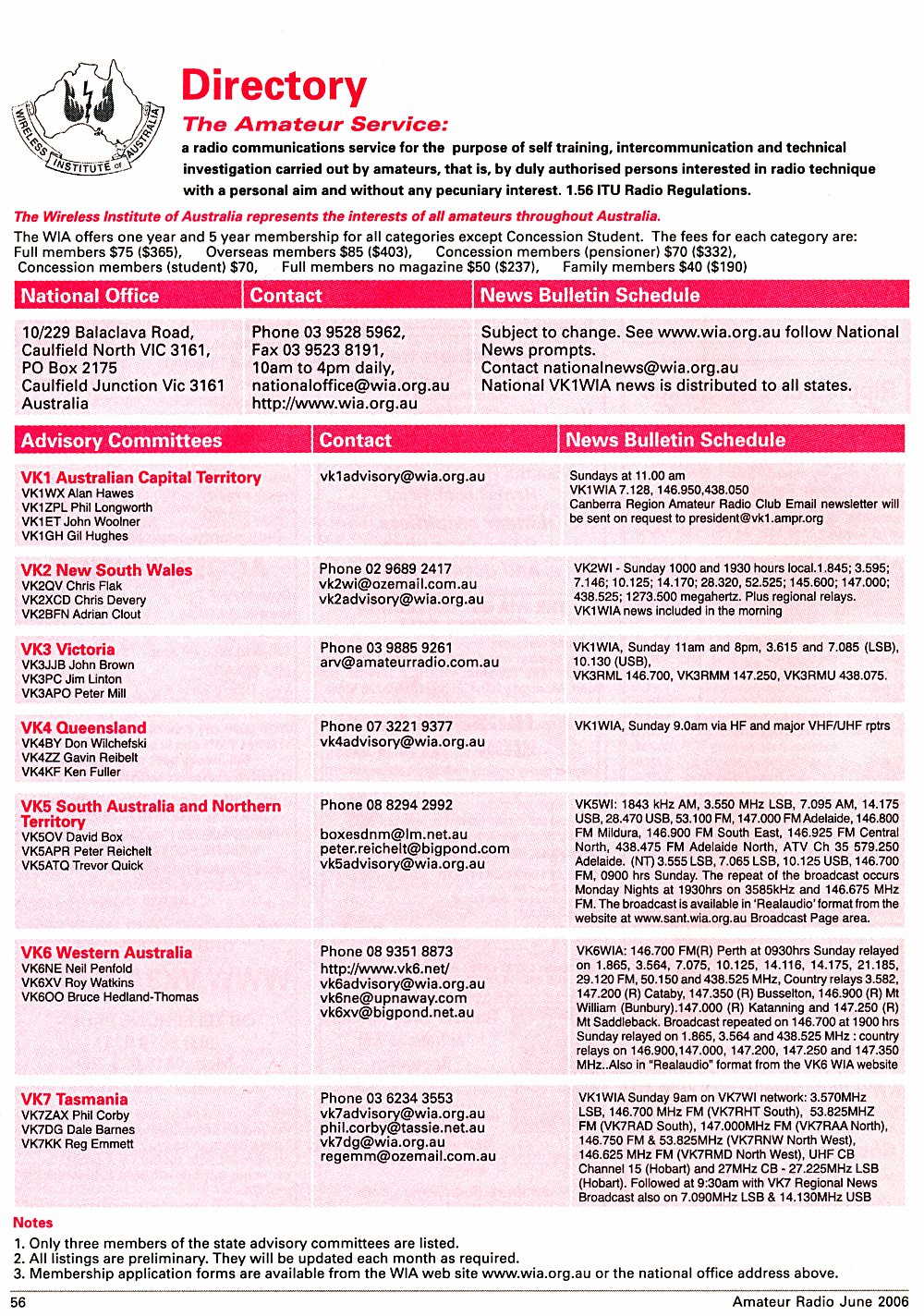 WIRELESS INSTITUTE OF AUSTRALIA

Directory

The Amateur Service:

a radio communications service for the purpose of self training, intercommunication and technical investigation carried out by amateurs, that is, by duly authorised persons interested in radio technique with a personal aim and without any pecuniary interest. 1.56 ITU Radio Regulations.

The Wireless Institute of Australia represents the interests of all amateurs throughout Australia.

The WIA offers one year and 5 year membership for all categories except Concession Student. The fees for each category are: Full members $75 ($365), Overseas members $85 ($403), Concession members (pensioner) $70 ($332), Concession members (student) $70, Full members no magazine $50 ($237), Family members $40 ($190)

| National Office | Contact | News Bulletin Schedule |
|---|---|---|
| 10/229 Balaclava Road, Caulfield North VIC 3161, PO Box 2175 Caulfield Junction Vic 3161 Australia | Phone 03 9528 5962, Fax 03 9523 8191, 10am to 4pm daily, nationaloffice@wia.org.au http://www.wia.org.au | Subject to change. See www.wia.org.au follow National News prompts. Contact nationalnews@wia.org.au National VK1WIA news is distributed to all states. |

| Advisory Committees | Contact | News Bulletin Schedule |
|---|---|---|
| VK1 Australian Capital Territory VK1WX Alan Hawes VK1ZPL Phil Longworth VK1ET John Woolner VK1GH Gil Hughes | vk1advisory@wia.org.au | Sundays at 11.00 am VK1WIA 7.128, 146.950,438.050 Canberra Region Amateur Radio Club Email newsletter will be sent on request to president@vk1.ampr.org |
| VK2 New South Wales VK2QV Chris Flak VK2XCD Chris Devery VK2BFN Adrian Clout | Phone 02 9689 2417 vk2wi@ozemail.com.au vk2advisory@wia.org.au | VK2WI - Sunday 1000 and 1930 hours local.1.845; 3.595; 7.146; 10.125; 14.170; 28.320, 52.525; 145.600; 147.000; 438.525; 1273.500 megahertz. Plus regional relays. VK1WIA news included in the morning |
| VK3 Victoria VK3JJB John Brown VK3PC Jim Linton VK3APO Peter Mill | Phone 03 9885 9261 arv@amateurradio.com.au | VK1WIA, Sunday 11am and 8pm, 3.615 and 7.085 (LSB), 10.130 (USB), VK3RML 146.700, VK3RMM 147.250, VK3RMU 438.075. |
| VK4 Queensland VK4BY Don Wilchefski VK4ZZ Gavin Reibelt VK4KF Ken Fuller | Phone 07 3221 9377 vk4advisory@wia.org.au | VK1WIA, Sunday 9.0am via HF and major VHF/UHF rptrs |
| VK5 South Australia and Northern Territory VK5OV David Box VK5APR Peter Reichelt VK5ATQ Trevor Quick | Phone 08 8294 2992 boxesdnm@lm.net.au peter.reichelt@bigpond.com vk5advisory@wia.org.au | VK5WI: 1843 kHz AM, 3.550 MHz LSB, 7.095 AM, 14.175 USB, 28.470 USB, 53.100 FM, 147.000 FM Adelaide, 146.800 FM Mildura, 146.900 FM South East, 146.925 FM Central North, 438.475 FM Adelaide North, ATV Ch 35 579.250 Adelaide. (NT) 3.555 LSB, 7.065 LSB, 10.125 USB, 146.700 FM, 0900 hrs Sunday. The repeat of the broadcast occurs Monday Nights at 1930hrs on 3585kHz and 146.675 MHz FM. The broadcast is available in 'Realaudio' format from the website at www.sant.wia.org.au Broadcast Page area. |
| VK6 Western Australia VK6NE Neil Penfold VK6XV Roy Watkins VK6OO Bruce Hedland-Thomas | Phone 08 9351 8873 http://www.vk6.net/ vk6advisory@wia.org.au vk6ne@upnaway.com vk6xv@bigpond.net.au | VK6WIA: 146.700 FM(R) Perth at 0930hrs Sunday relayed on 1.865, 3.564, 7.075, 10.125, 14.116, 14.175, 21.185, 29.120 FM, 50.150 and 438.525 MHz, Country relays 3.582, 147.200 (R) Cataby, 147.350 (R) Busselton, 146.900 (R) Mt William (Bunbury).147.000 (R) Katanning and 147.250 (R) Mt Saddleback. Broadcast repeated on 146.700 at 1900 hrs Sunday relayed on 1.865, 3.564 and 438.525 MHz : country relays on 146.900,147.000, 147.200, 147.250 and 147.350 MHz..Also in "Realaudio" format from the VK6 WIA website |
| VK7 Tasmania VK7ZAX Phil Corby VK7DG Dale Barnes VK7KK Reg Emmett | Phone 03 6234 3553 vk7advisory@wia.org.au phil.corby@tassie.net.au vk7dg@wia.org.au regemm@ozemail.com.au | VK1WIA Sunday 9am on VK7WI network: 3.570MHz LSB, 146.700 MHz FM (VK7RHT South), 53.825MHZ FM (VK7RAD South), 147.000MHz FM (VK7RAA North), 146.750 FM & 53.825MHz (VK7RNW North West), 146.625 MHz FM (VK7RMD North West), UHF CB Channel 15 (Hobart) and 27MHz CB - 27.225MHz LSB (Hobart). Followed at 9:30am with VK7 Regional News Broadcast also on 7.090MHz LSB & 14.130MHz USB |

Notes
1. Only three members of the state advisory committees are listed.
2. All listings are preliminary. They will be updated each month as required.
3. Membership application forms are available from the WIA web site www.wia.org.au or the national office address above.

56 Amateur Radio June 2006